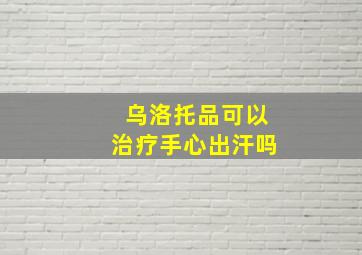 乌洛托品可以
治疗手心出汗吗